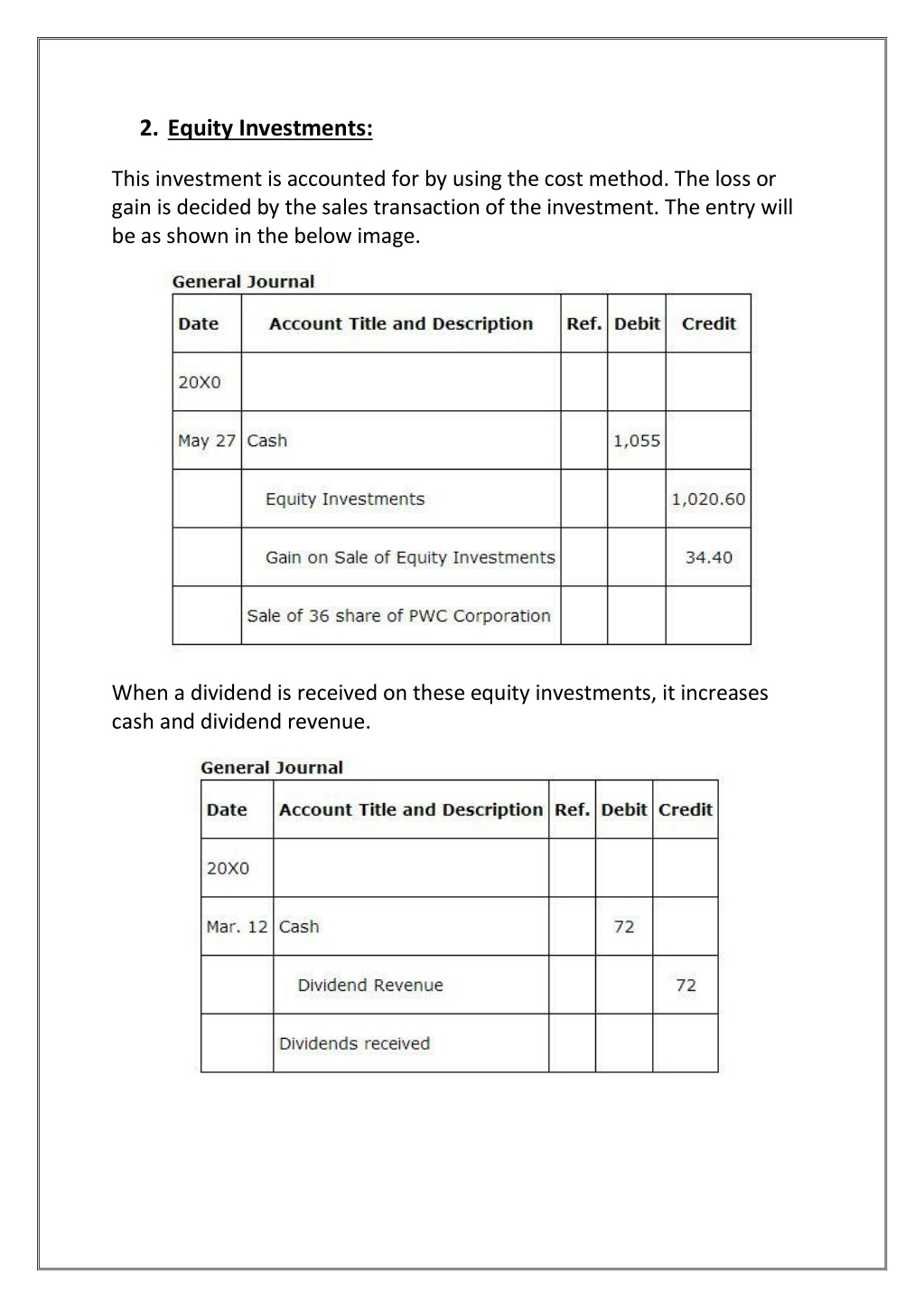 2. Equity Investments:

This investment is accounted for by using the cost method. The loss or gain is decided by the sales transaction of the investment. The entry will be as shown in the below image.

General Journal

| Date | Account Title and Description | Ref. | Debit | Credit |
|---|---|---|---|---|
| 20X0 | | | | |
| May 27 | Cash | | 1,055 | |
| | Equity Investments | | | 1,020.60 |
| | Gain on Sale of Equity Investments | | | 34.40 |
| | Sale of 36 share of PWC Corporation | | | |

When a dividend is received on these equity investments, it increases cash and dividend revenue.

General Journal

| Date | Account Title and Description | Ref. | Debit | Credit |
|---|---|---|---|---|
| 20X0 | | | | |
| Mar. 12 | Cash | | 72 | |
| | Dividend Revenue | | | 72 |
| | Dividends received | | | |